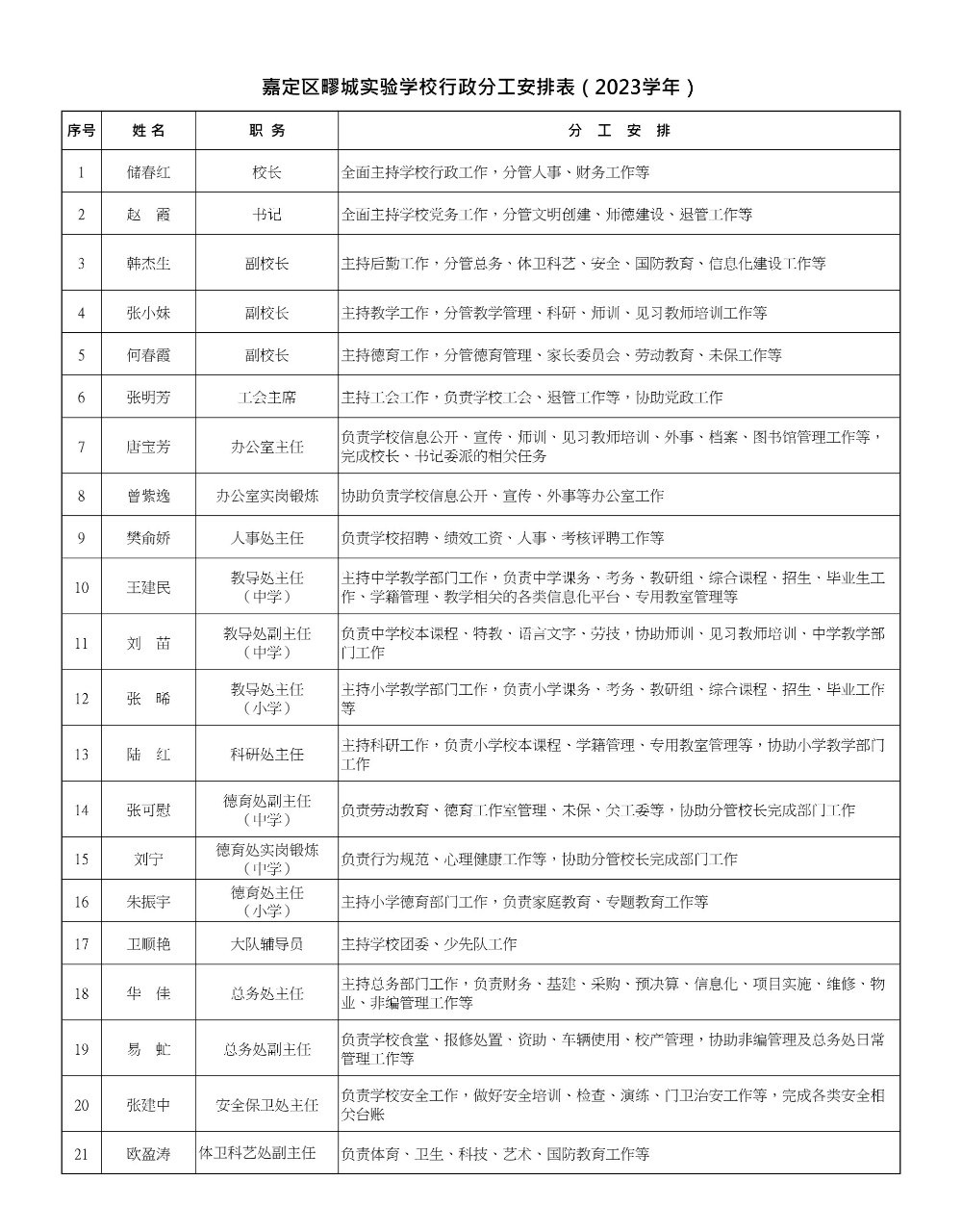 嘉定区疁城实验学校行政分工安排表（2023学年）

| 序号 | 姓名 | 职务 | 分工安排 |
|---|---|---|---|
| 1 | 储春红 | 校长 | 全面主持学校行政工作，分管人事、财务工作等 |
| 2 | 赵　霞 | 书记 | 全面主持学校党务工作，分管文明创建、师德建设、退管工作等 |
| 3 | 韩杰生 | 副校长 | 主持后勤工作，分管总务、体卫科艺、安全、国防教育、信息化建设工作等 |
| 4 | 张小妹 | 副校长 | 主持教学工作，分管教学管理、科研、师训、见习教师培训工作等 |
| 5 | 何春霞 | 副校长 | 主持德育工作，分管德育管理、家长委员会、劳动教育、未保工作等 |
| 6 | 张明芳 | 工会主席 | 主持工会工作，负责学校工会、退管工作等，协助党政工作 |
| 7 | 唐宝芳 | 办公室主任 | 负责学校信息公开、宣传、师训、见习教师培训、外事、档案、图书馆管理工作等，完成校长、书记委派的相关任务 |
| 8 | 曾紫逸 | 办公室实岗锻炼 | 协助负责学校信息公开、宣传、外事等办公室工作 |
| 9 | 樊俞娇 | 人事处主任 | 负责学校招聘、绩效工资、人事、考核评聘工作等 |
| 10 | 王建民 | 教导处主任（中学） | 主持中学教学部门工作，负责中学课务、考务、教研组、综合课程、招生、毕业生工作、学籍管理、教学相关的各类信息化平台、专用教室管理等 |
| 11 | 刘　苗 | 教导处副主任（中学） | 负责中学校本课程、特教、语言文字、劳技，协助师训、见习教师培训、中学教学部门工作 |
| 12 | 张　晞 | 教导处主任（小学） | 主持小学教学部门工作，负责小学课务、考务、教研组、综合课程、招生、毕业工作等 |
| 13 | 陆　红 | 科研处主任 | 主持科研工作，负责小学校本课程、学籍管理、专用教室管理等，协助小学教学部门工作 |
| 14 | 张可慰 | 德育处副主任（中学） | 负责劳动教育、德育工作室管理、未保、关工委等，协助分管校长完成部门工作 |
| 15 | 刘宁 | 德育处实岗锻炼（中学） | 负责行为规范、心理健康工作等，协助分管校长完成部门工作 |
| 16 | 朱振宇 | 德育处主任（小学） | 主持小学德育部门工作，负责家庭教育、专题教育工作等 |
| 17 | 卫顺艳 | 大队辅导员 | 主持学校团委、少先队工作 |
| 18 | 华　佳 | 总务处主任 | 主持总务部门工作，负责财务、基建、采购、预决算、信息化、项目实施、维修、物业、非编管理工作等 |
| 19 | 易　虹 | 总务处副主任 | 负责学校食堂、报修处置、资助、车辆使用、校产管理，协助非编管理及总务处日常管理工作等 |
| 20 | 张建中 | 安全保卫处主任 | 负责学校安全工作，做好安全培训、检查、演练、门卫治安工作等，完成各类安全相关台账 |
| 21 | 欧盈涛 | 体卫科艺处副主任 | 负责体育、卫生、科技、艺术、国防教育工作等 |